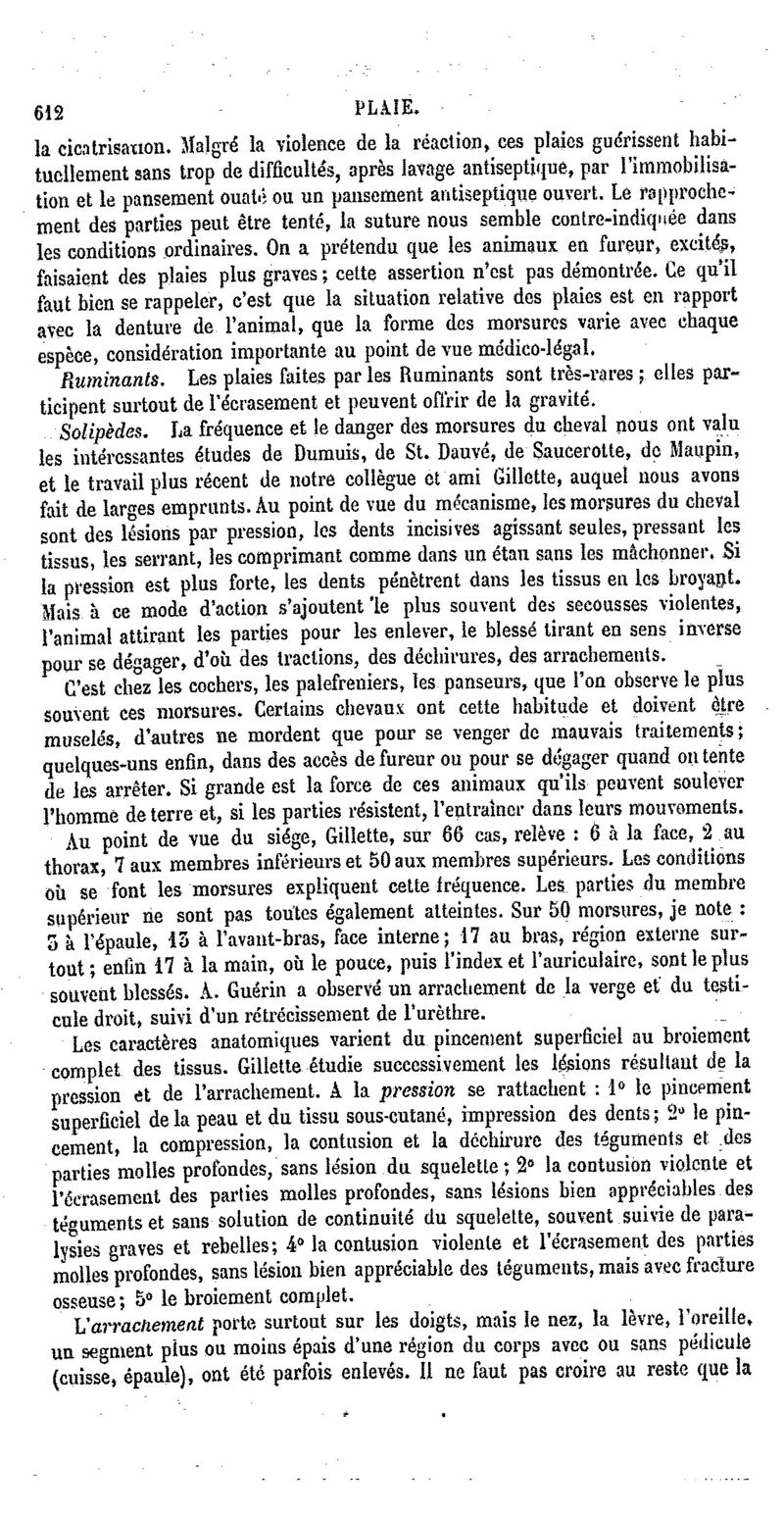 612 PLAIE.

la cicatrisation. Malgré la violence de la réaction, ces plaies guérissent habituellement sans trop de difficultés, après lavage antiseptique, par l'immobilisation et le pansement ouaté ou un pansement antiseptique ouvert. Le rapprochement des parties peut être tenté, la suture nous semble contre-indiquée dans les conditions ordinaires. On a prétendu que les animaux en fureur, excités, faisaient des plaies plus graves; cette assertion n'est pas démontrée. Ce qu'il faut bien se rappeler, c'est que la situation relative des plaies est en rapport avec la denture de l'animal, que la forme des morsures varie avec chaque espèce, considération importante au point de vue médico-légal.

Ruminants. Les plaies faites par les Ruminants sont très-rares; elles participent surtout de l'écrasement et peuvent offrir de la gravité.

Solipèdes. La fréquence et le danger des morsures du cheval nous ont valu les intéressantes études de Dumuis, de St. Dauvé, de Saucerotte, de Maupin, et le travail plus récent de notre collègue et ami Gillette, auquel nous avons fait de larges emprunts. Au point de vue du mécanisme, les morsures du cheval sont des lésions par pression, les dents incisives agissant seules, pressant les tissus, les serrant, les comprimant comme dans un étau sans les mâchonner. Si la pression est plus forte, les dents pénètrent dans les tissus en les broyant. Mais à ce mode d'action s'ajoutent le plus souvent des secousses violentes, l'animal attirant les parties pour les enlever, le blessé tirant en sens inverse pour se dégager, d'où des tractions, des déchirures, des arrachements.

C'est chez les cochers, les palefreniers, les panseurs, que l'on observe le plus souvent ces morsures. Certains chevaux ont cette habitude et doivent être muselés, d'autres ne mordent que pour se venger de mauvais traitements; quelques-uns enfin, dans des accès de fureur ou pour se dégager quand on tente de les arrêter. Si grande est la force de ces animaux qu'ils peuvent soulever l'homme de terre et, si les parties résistent, l'entraîner dans leurs mouvements.

Au point de vue du siége, Gillette, sur 66 cas, relève : 6 à la face, 2 au thorax, 7 aux membres inférieurs et 50 aux membres supérieurs. Les conditions où se font les morsures expliquent cette fréquence. Les parties du membre supérieur ne sont pas toutes également atteintes. Sur 50 morsures, je note : 3 à l'épaule, 13 à l'avant-bras, face interne; 17 au bras, région externe surtout; enfin 17 à la main, où le pouce, puis l'index et l'auriculaire, sont le plus souvent blessés. A. Guérin a observé un arrachement de la verge et du testicule droit, suivi d'un rétrécissement de l'urèthre.

Les caractères anatomiques varient du pincement superficiel au broiement complet des tissus. Gillette étudie successivement les lésions résultant de la pression et de l'arrachement. A la pression se rattachent : 1° le pincement superficiel de la peau et du tissu sous-cutané, impression des dents; 2° le pincement, la compression, la contusion et la déchirure des téguments et des parties molles profondes, sans lésion du squelette; 2° la contusion violente et l'écrasement des parties molles profondes, sans lésions bien appréciables des téguments et sans solution de continuité du squelette, souvent suivie de paralysies graves et rebelles; 4° la contusion violente et l'écrasement des parties molles profondes, sans lésion bien appréciable des téguments, mais avec fracture osseuse; 5° le broiement complet.

L'arrachement porte surtout sur les doigts, mais le nez, la lèvre, l'oreille, un segment plus ou moins épais d'une région du corps avec ou sans pédicule (cuisse, épaule), ont été parfois enlevés. Il ne faut pas croire au reste que la